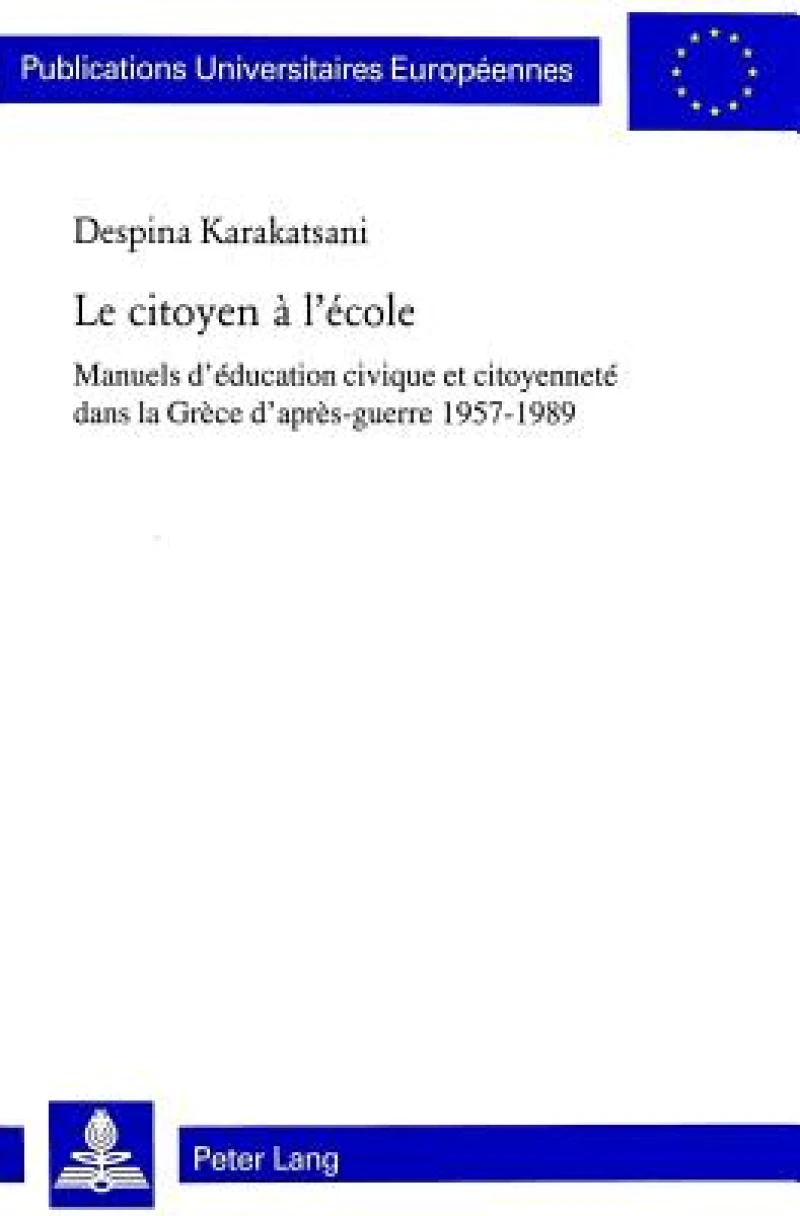 Publications Universitaires Européennes

Despina Karakatsani

Le citoyen à l'école

Manuels d'éducation civique et citoyenneté dans la Grèce d'après-guerre 1957-1989

Peter Lang